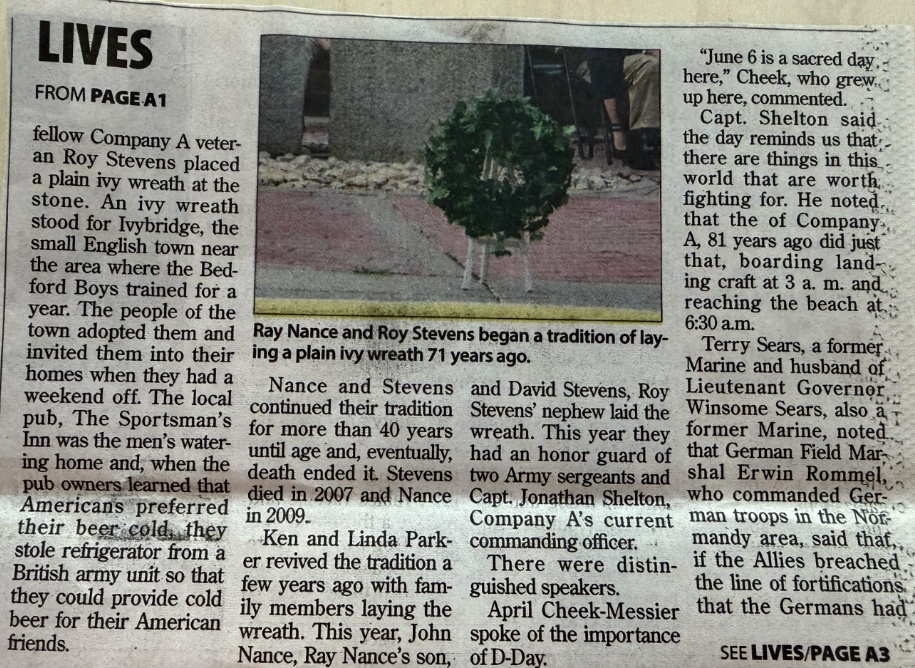 LIVES

FROM PAGE A1

fellow Company A veteran Roy Stevens placed a plain ivy wreath at the stone. An ivy wreath stood for Ivybridge, the small English town near the area where the Bedford Boys trained for a year. The people of the town adopted them and invited them into their homes when they had a weekend off. The local pub, The Sportsman's Inn was the men's watering home and, when the pub owners learned that Americans preferred their beer cold, they stole refrigerator from a British army unit so that they could provide cold beer for their American friends.

Ray Nance and Roy Stevens began a tradition of laying a plain ivy wreath 71 years ago.

Nance and Stevens continued their tradition for more than 40 years until age and, eventually, death ended it. Stevens died in 2007 and Nance in 2009.

Ken and Linda Parker revived the tradition a few years ago with family members laying the wreath. This year, John Nance, Ray Nance's son, and David Stevens, Roy Stevens' nephew laid the wreath. This year they had an honor guard of two Army sergeants and Capt. Jonathan Shelton, Company A's current commanding officer.

There were distinguished speakers.

April Cheek-Messier spoke of the importance of D-Day.

"June 6 is a sacred day here," Cheek, who grew up here, commented.

Capt. Shelton said the day reminds us that there are things in this world that are worth fighting for. He noted that the of Company A, 81 years ago did just that, boarding landing craft at 3 a. m. and reaching the beach at 6:30 a.m.

Terry Sears, a former Marine and husband of Lieutenant Governor Winsome Sears, also a former Marine, noted that German Field Marshal Erwin Rommel, who commanded German troops in the Normandy area, said that, if the Allies breached the line of fortifications that the Germans had

SEE LIVES/PAGE A3